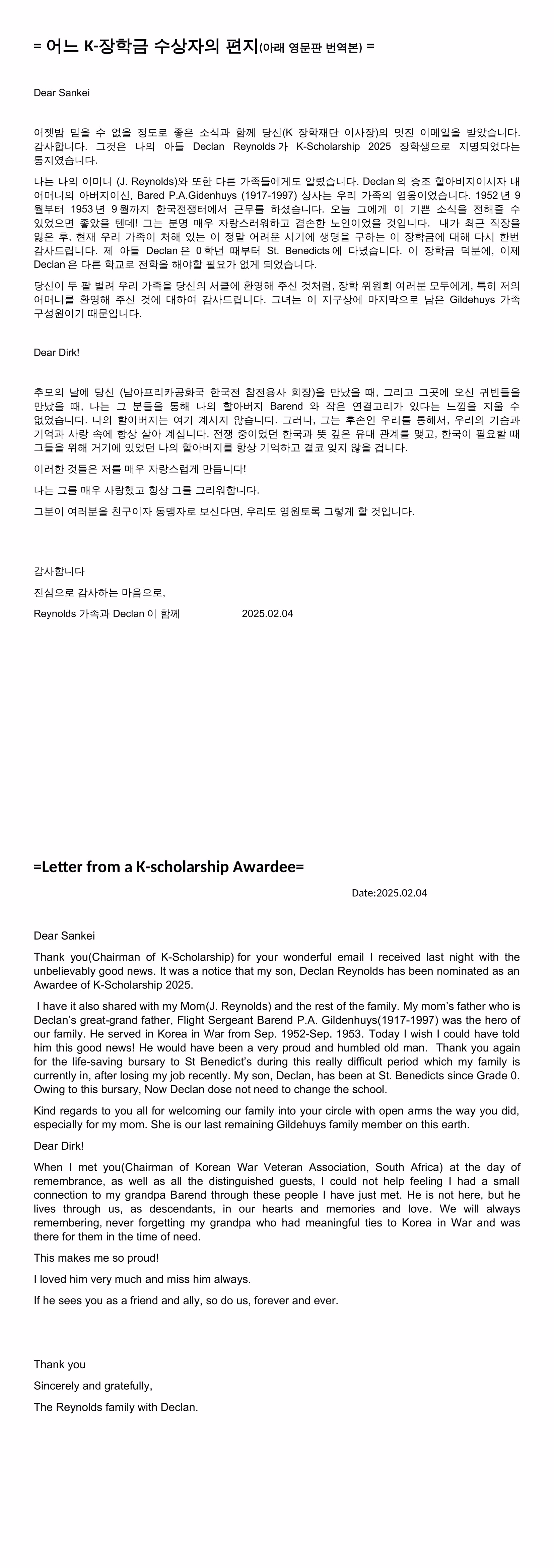 = 어느 K-장학금 수상자의 편지(아래 영문판 번역본) =

Dear Sankei

어젯밤 믿을 수 없을 정도로 좋은 소식과 함께 당신(K 장학재단 이사장)의 멋진 이메일을 받았습니다. 감사합니다. 그것은 나의 아들 Declan Reynolds 가 K-Scholarship 2025 장학생으로 지명되었다는 통지였습니다.

나는 나의 어머니 (J. Reynolds)와 또한 다른 가족들에게도 알렸습니다. Declan 의 증조 할아버지이시자 내 어머니의 아버지이신, Bared P.A.Gidenhuys (1917-1997) 상사는 우리 가족의 영웅이었습니다. 1952 년 9 월부터 1953 년 9 월까지 한국전쟁터에서 근무를 하셨습니다. 오늘 그에게 이 기쁜 소식을 전해줄 수 있었으면 좋았을 텐데! 그는 분명 매우 자랑스러워하고 겸손한 노인이었을 것입니다. 내가 최근 직장을 잃은 후, 현재 우리 가족이 처해 있는 이 정말 어려운 시기에 생명을 구하는 이 장학금에 대해 다시 한번 감사드립니다. 제 아들 Declan 은 0 학년 때부터 St. Benedicts 에 다녔습니다. 이 장학금 덕분에, 이제 Declan 은 다른 학교로 전학을 해야할 필요가 없게 되었습니다.

당신이 두 팔 벌려 우리 가족을 당신의 서클에 환영해 주신 것처럼, 장학 위원회 여러분 모두에게, 특히 저의 어머니를 환영해 주신 것에 대하여 감사드립니다. 그녀는 이 지구상에 마지막으로 남은 Gildehuys 가족 구성원이기 때문입니다.

Dear Dirk!

추모의 날에 당신 (남아프리카공화국 한국전 참전용사 회장)을 만났을 때, 그리고 그곳에 오신 귀빈들을 만났을 때, 나는 그 분들을 통해 나의 할아버지 Barend 와 작은 연결고리가 있다는 느낌을 지울 수 없었습니다. 나의 할아버지는 여기 계시지 않습니다. 그러나, 그는 후손인 우리를 통해서, 우리의 가슴과 기억과 사랑 속에 항상 살아 계십니다. 전쟁 중이었던 한국과 뜻 깊은 유대 관계를 맺고, 한국이 필요할 때 그들을 위해 거기에 있었던 나의 할아버지를 항상 기억하고 결코 잊지 않을 겁니다.

이러한 것들은 저를 매우 자랑스럽게 만듭니다!

나는 그를 매우 사랑했고 항상 그를 그리워합니다.

그분이 여러분을 친구이자 동맹자로 보신다면, 우리도 영원토록 그렇게 할 것입니다.

감사합니다

진심으로 감사하는 마음으로,

Reynolds 가족과 Declan 이 함께 2025.02.04

=Letter from a K-scholarship Awardee=

Date:2025.02.04

Dear Sankei

Thank you(Chairman of K-Scholarship) for your wonderful email I received last night with the unbelievably good news. It was a notice that my son, Declan Reynolds has been nominated as an Awardee of K-Scholarship 2025.

I have it also shared with my Mom(J. Reynolds) and the rest of the family. My mom's father who is Declan's great-grand father, Flight Sergeant Barend P.A. Gildenhuys(1917-1997) was the hero of our family. He served in Korea in War from Sep. 1952-Sep. 1953. Today I wish I could have told him this good news! He would have been a very proud and humbled old man. Thank you again for the life-saving bursary to St Benedict's during this really difficult period which my family is currently in, after losing my job recently. My son, Declan, has been at St. Benedicts since Grade 0. Owing to this bursary, Now Declan dose not need to change the school.

Kind regards to you all for welcoming our family into your circle with open arms the way you did, especially for my mom. She is our last remaining Gildehuys family member on this earth.

Dear Dirk!

When I met you(Chairman of Korean War Veteran Association, South Africa) at the day of remembrance, as well as all the distinguished guests, I could not help feeling I had a small connection to my grandpa Barend through these people I have just met. He is not here, but he lives through us, as descendants, in our hearts and memories and love. We will always remembering, never forgetting my grandpa who had meaningful ties to Korea in War and was there for them in the time of need.

This makes me so proud!

I loved him very much and miss him always.

If he sees you as a friend and ally, so do us, forever and ever.

Thank you

Sincerely and gratefully,

The Reynolds family with Declan.